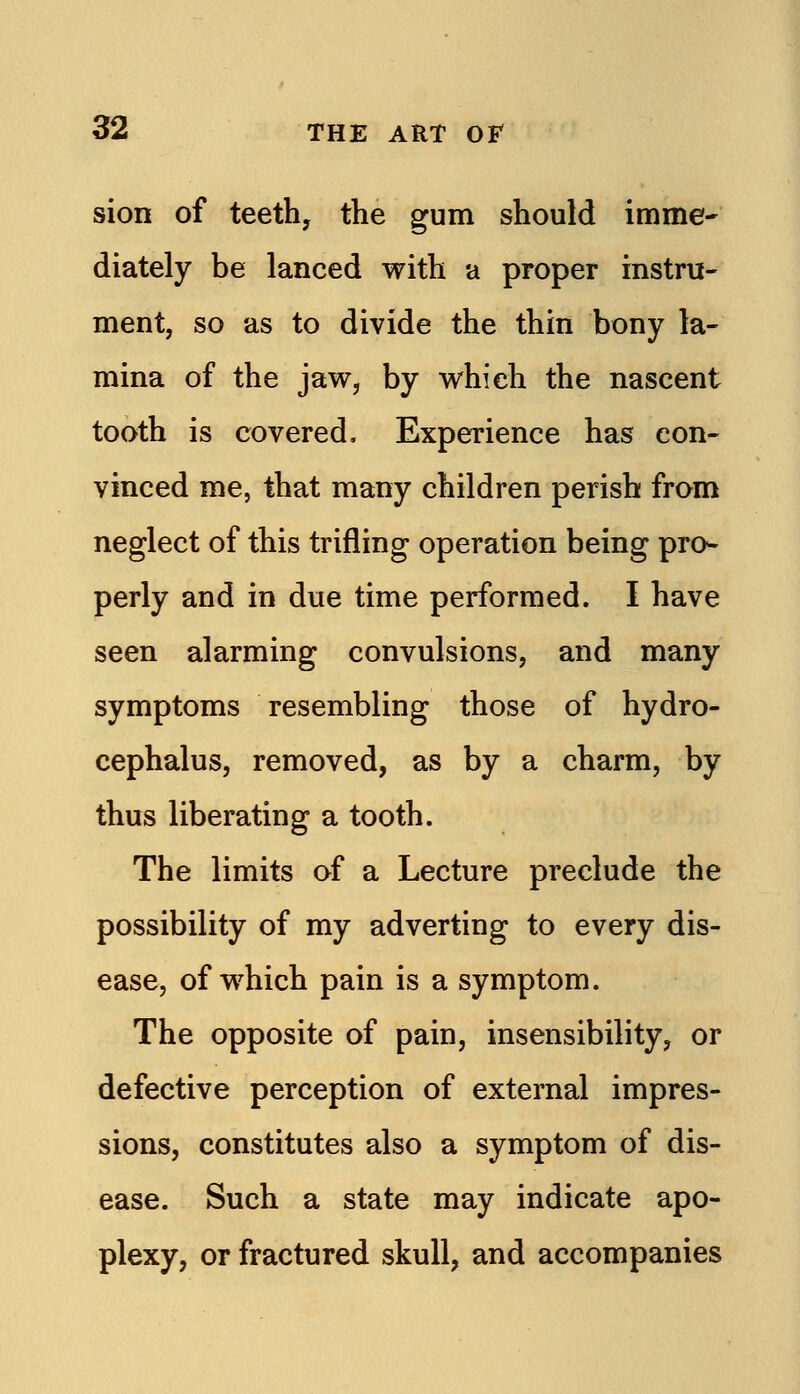 32 THE ART OF

sion of teeth, the gum should immediately be lanced with a proper instrument, so as to divide the thin bony lamina of the jaw, by which the nascent tooth is covered. Experience has convinced me, that many children perish from neglect of this trifling operation being properly and in due time performed. I have seen alarming convulsions, and many symptoms resembling those of hydrocephalus, removed, as by a charm, by thus liberating a tooth.

The limits of a Lecture preclude the possibility of my adverting to every disease, of which pain is a symptom.

The opposite of pain, insensibility, or defective perception of external impressions, constitutes also a symptom of disease. Such a state may indicate apoplexy, or fractured skull, and accompanies